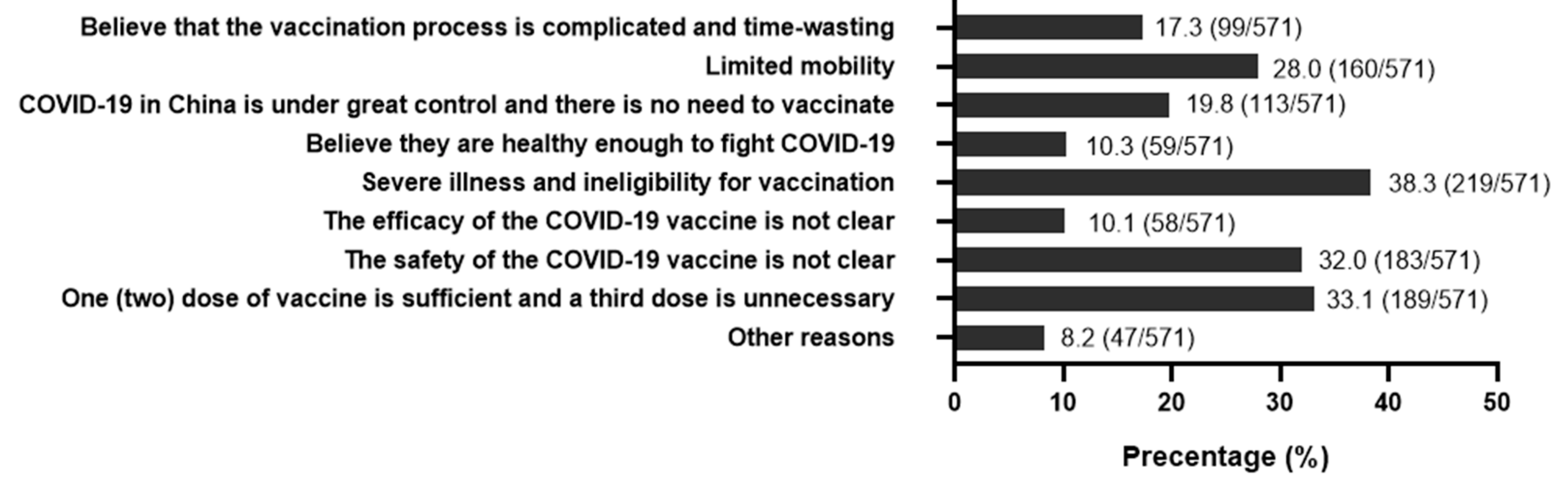 Believe that the vaccination process is complicated and time-wasting
17.3 (99/571)
Limited mobility
28.0 (160/571)
COVID-19 in China is under great control and there is no need to vaccinate
19.8 (113/571)
Believe they are healthy enough to fight COVID-19
10.3 (59/571)
Severe illness and ineligibility for vaccination
38.3 (219/571)
The efficacy of the COVID-19 vaccine is not clear
10.1 (58/571)
The safety of the COVID-19 vaccine is not clear
32.0 (183/571)
One (two) dose of vaccine is sufficient and a third dose is unnecessary
33.1 (189/571)
Other reasons
8.2 (47/571)

0 10 20 30 40 50

Precentage (%)